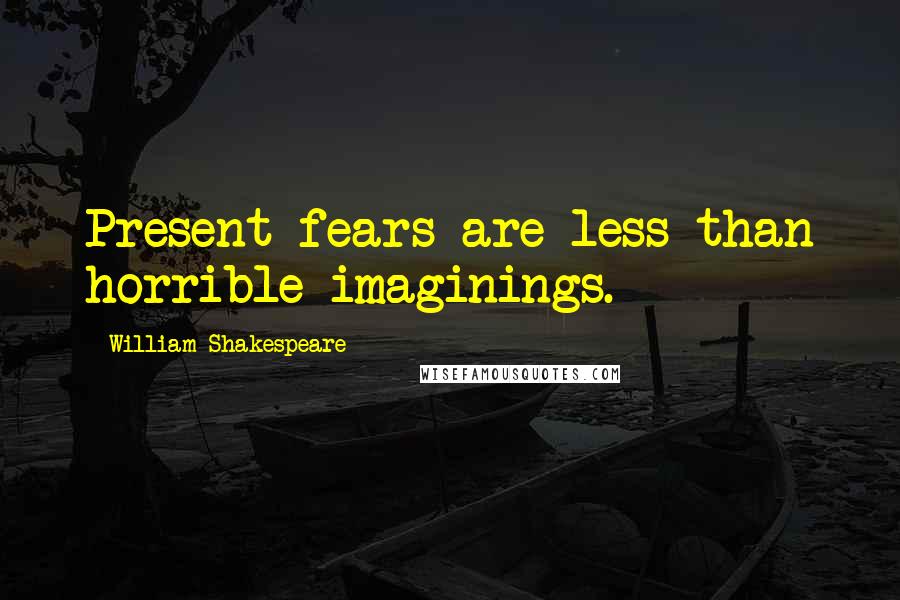 Present fears are less than horrible imaginings.

William Shakespeare

WISEFAMOUSQUOTES.COM